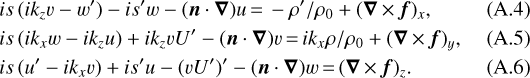 $is\,(ik_z v - w') - is'w - (\boldsymbol{n}\cdot\boldsymbol{\nabla})u = -\rho'/\rho_0 + (\boldsymbol{\nabla}\times\boldsymbol{f})_x,$ (A.4)

$is\,(ik_x w - ik_z u) + ik_z vU' - (\boldsymbol{n}\cdot\boldsymbol{\nabla})v = ik_x\rho/\rho_0 + (\boldsymbol{\nabla}\times\boldsymbol{f})_y,$ (A.5)

$is\,(u' - ik_x v) + is'u - (vU')' - (\boldsymbol{n}\cdot\boldsymbol{\nabla})w = (\boldsymbol{\nabla}\times\boldsymbol{f})_z.$ (A.6)